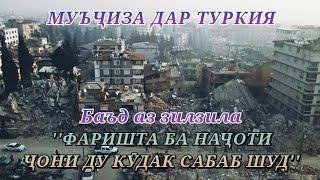 МУЪҶИЗА ДАР ТУРКИЯ

Баъд аз зилзила

''ФАРИШТА БА НАҶОТИ ҶОНИ ДУ КӮДАК САБАБ ШУД''